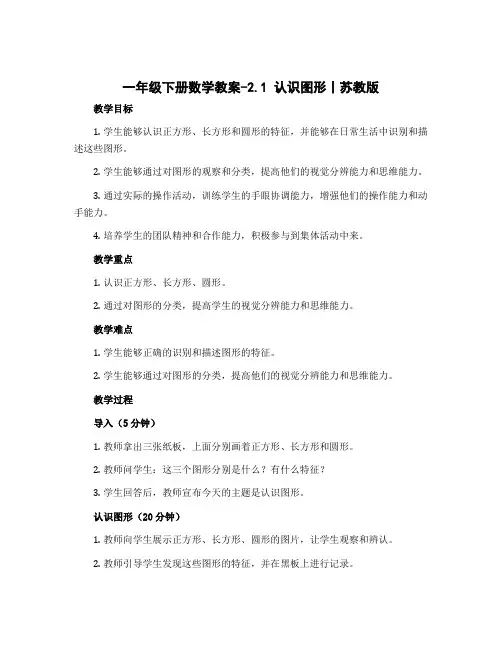 一年级下册数学教案-2.1 认识图形丨苏教版

教学目标

1. 学生能够认识正方形、长方形和圆形的特征，并能够在日常生活中识别和描述这些图形。

2. 学生能够通过对图形的观察和分类，提高他们的视觉分辨能力和思维能力。

3. 通过实际的操作活动，训练学生的手眼协调能力，增强他们的操作能力和动手能力。

4. 培养学生的团队精神和合作能力，积极参与到集体活动中来。

教学重点

1. 认识正方形、长方形、圆形。

2. 通过对图形的分类，提高学生的视觉分辨能力和思维能力。

教学难点

1. 学生能够正确的识别和描述图形的特征。

2. 学生能够通过对图形的分类，提高他们的视觉分辨能力和思维能力。

教学过程

导入（5分钟）

1. 教师拿出三张纸板，上面分别画着正方形、长方形和圆形。

2. 教师问学生：这三个图形分别是什么？有什么特征？

3. 学生回答后，教师宣布今天的主题是认识图形。

认识图形（20分钟）

1. 教师向学生展示正方形、长方形、圆形的图片，让学生观察和辨认。

2. 教师引导学生发现这些图形的特征，并在黑板上进行记录。